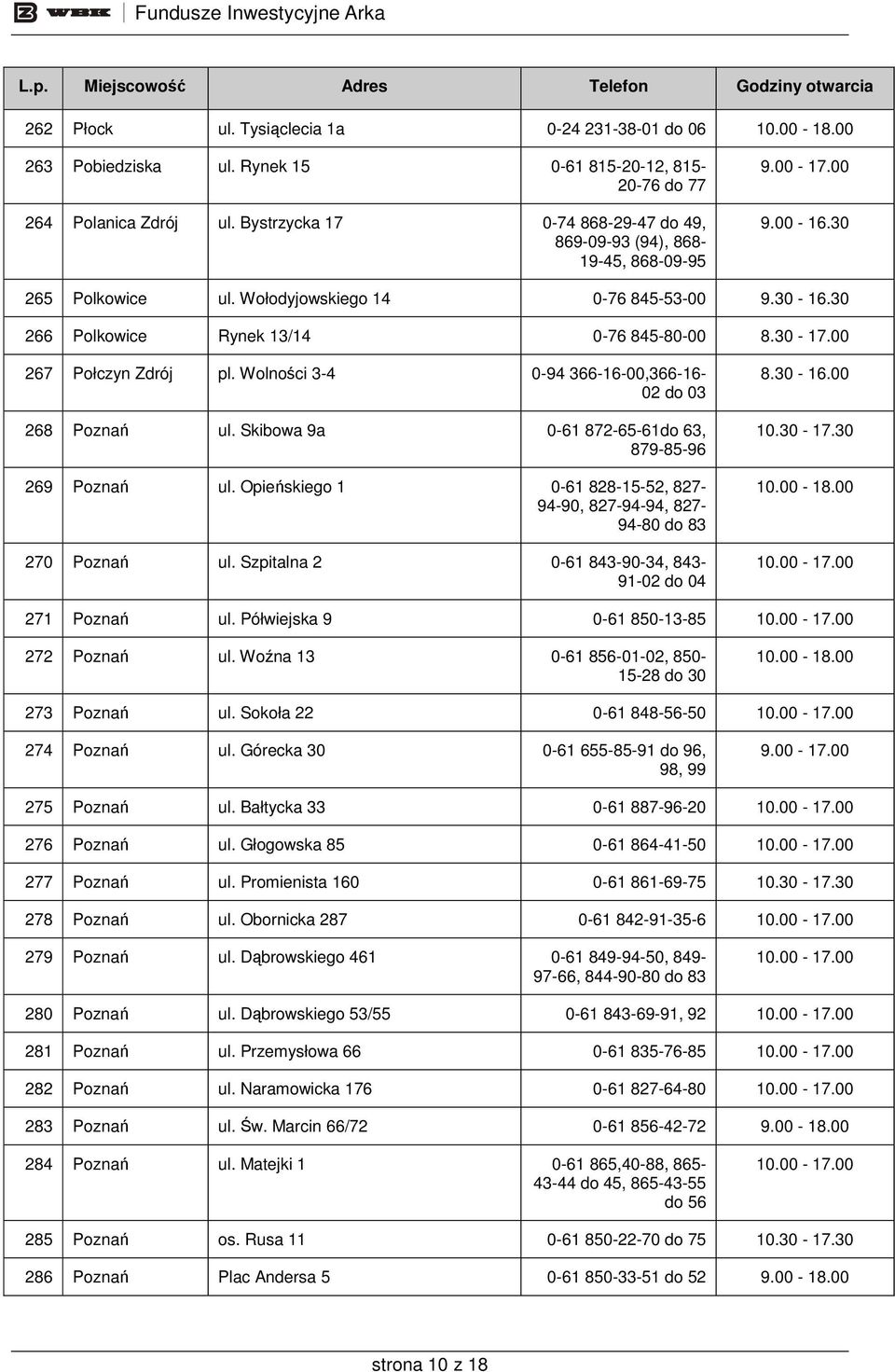 WBK Fundusze Inwestycyjne Arka

| L.p. | Miejscowość | Adres | Telefon | Godziny otwarcia |
|---|---|---|---|---|
| 262 | Płock | ul. Tysiąclecia 1a | 0-24 231-38-01 do 06 | 10.00 - 18.00 |
| 263 | Pobiedziska | ul. Rynek 15 | 0-61 815-20-12, 815-20-76 do 77 | 9.00 - 17.00 |
| 264 | Polanica Zdrój | ul. Bystrzycka 17 | 0-74 868-29-47 do 49, 869-09-93 (94), 868-19-45, 868-09-95 | 9.00 - 16.30 |
| 265 | Polkowice | ul. Wołodyjowskiego 14 | 0-76 845-53-00 | 9.30 - 16.30 |
| 266 | Polkowice | Rynek 13/14 | 0-76 845-80-00 | 8.30 - 17.00 |
| 267 | Połczyn Zdrój | pl. Wolności 3-4 | 0-94 366-16-00,366-16-02 do 03 | 8.30 - 16.00 |
| 268 | Poznań | ul. Skibowa 9a | 0-61 872-65-61do 63, 879-85-96 | 10.30 - 17.30 |
| 269 | Poznań | ul. Opieńskiego 1 | 0-61 828-15-52, 827-94-90, 827-94-94, 827-94-80 do 83 | 10.00 - 18.00 |
| 270 | Poznań | ul. Szpitalna 2 | 0-61 843-90-34, 843-91-02 do 04 | 10.00 - 17.00 |
| 271 | Poznań | ul. Półwiejska 9 | 0-61 850-13-85 | 10.00 - 17.00 |
| 272 | Poznań | ul. Woźna 13 | 0-61 856-01-02, 850-15-28 do 30 | 10.00 - 18.00 |
| 273 | Poznań | ul. Sokoła 22 | 0-61 848-56-50 | 10.00 - 17.00 |
| 274 | Poznań | ul. Górecka 30 | 0-61 655-85-91 do 96, 98, 99 | 9.00 - 17.00 |
| 275 | Poznań | ul. Bałtycka 33 | 0-61 887-96-20 | 10.00 - 17.00 |
| 276 | Poznań | ul. Głogowska 85 | 0-61 864-41-50 | 10.00 - 17.00 |
| 277 | Poznań | ul. Promienista 160 | 0-61 861-69-75 | 10.30 - 17.30 |
| 278 | Poznań | ul. Obornicka 287 | 0-61 842-91-35-6 | 10.00 - 17.00 |
| 279 | Poznań | ul. Dąbrowskiego 461 | 0-61 849-94-50, 849-97-66, 844-90-80 do 83 | 10.00 - 17.00 |
| 280 | Poznań | ul. Dąbrowskiego 53/55 | 0-61 843-69-91, 92 | 10.00 - 17.00 |
| 281 | Poznań | ul. Przemysłowa 66 | 0-61 835-76-85 | 10.00 - 17.00 |
| 282 | Poznań | ul. Naramowicka 176 | 0-61 827-64-80 | 10.00 - 17.00 |
| 283 | Poznań | ul. Św. Marcin 66/72 | 0-61 856-42-72 | 9.00 - 18.00 |
| 284 | Poznań | ul. Matejki 1 | 0-61 865,40-88, 865-43-44 do 45, 865-43-55 do 56 | 10.00 - 17.00 |
| 285 | Poznań | os. Rusa 11 | 0-61 850-22-70 do 75 | 10.30 - 17.30 |
| 286 | Poznań | Plac Andersa 5 | 0-61 850-33-51 do 52 | 9.00 - 18.00 |

strona 10 z 18